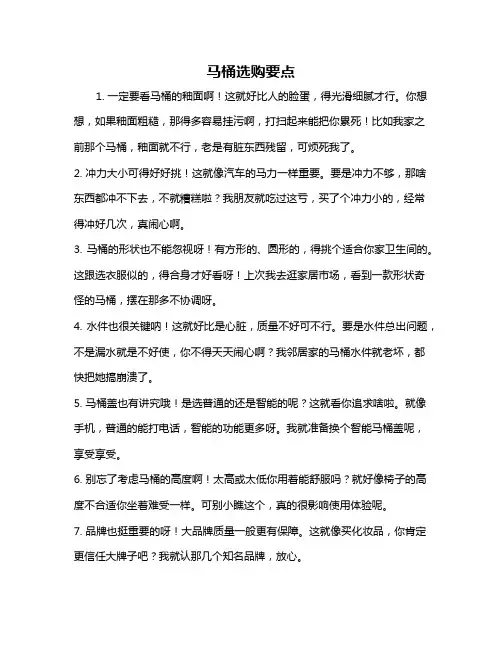 马桶选购要点

1. 一定要看马桶的釉面啊！这就好比人的脸蛋，得光滑细腻才行。你想想，如果釉面粗糙，那得多容易挂污啊，打扫起来能把你累死！比如我家之前那个马桶，釉面就不行，老是有脏东西残留，可烦死我了。

2. 冲力大小可得好好挑！这就像汽车的马力一样重要。要是冲力不够，那啥东西都冲不下去，不就糟糕啦？我朋友就吃过这亏，买了个冲力小的，经常得冲好几次，真闹心啊。

3. 马桶的形状也不能忽视呀！有方形的、圆形的，得挑个适合你家卫生间的。这跟选衣服似的，得合身才好看呀！上次我去逛家居市场，看到一款形状奇怪的马桶，摆在那多不协调呀。

4. 水件也很关键呐！这就好比是心脏，质量不好可不行。要是水件总出问题，不是漏水就是不好使，你不得天天闹心啊？我邻居家的马桶水件就老坏，都快把她搞崩溃了。

5. 马桶盖也有讲究哦！是选普通的还是智能的呢？这就看你追求啥啦。就像手机，普通的能打电话，智能的功能更多呀。我就准备换个智能马桶盖呢，享受享受。

6. 别忘了考虑马桶的高度啊！太高或太低你用着能舒服吗？就好像椅子的高度不合适你坐着难受一样。可别小瞧这个，真的很影响使用体验呢。

7. 品牌也挺重要的呀！大品牌质量一般更有保障。这就像买化妆品，你肯定更信任大牌子吧？我就认那几个知名品牌，放心。